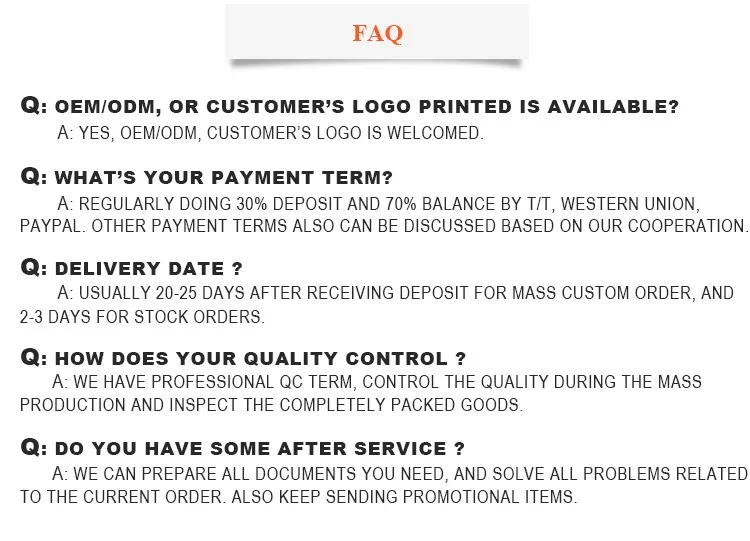 FAQ

Q: OEM/ODM, OR CUSTOMER'S LOGO PRINTED IS AVAILABLE?
A: YES, OEM/ODM, CUSTOMER'S LOGO IS WELCOMED.

Q: WHAT'S YOUR PAYMENT TERM?
A: REGULARLY DOING 30% DEPOSIT AND 70% BALANCE BY T/T, WESTERN UNION, PAYPAL. OTHER PAYMENT TERMS ALSO CAN BE DISCUSSED BASED ON OUR COOPERATION.

Q: DELIVERY DATE ?
A: USUALLY 20-25 DAYS AFTER RECEIVING DEPOSIT FOR MASS CUSTOM ORDER, AND 2-3 DAYS FOR STOCK ORDERS.

Q: HOW DOES YOUR QUALITY CONTROL ?
A: WE HAVE PROFESSIONAL QC TERM, CONTROL THE QUALITY DURING THE MASS PRODUCTION AND INSPECT THE COMPLETELY PACKED GOODS.

Q: DO YOU HAVE SOME AFTER SERVICE ?
A: WE CAN PREPARE ALL DOCUMENTS YOU NEED, AND SOLVE ALL PROBLEMS RELATED TO THE CURRENT ORDER. ALSO KEEP SENDING PROMOTIONAL ITEMS.